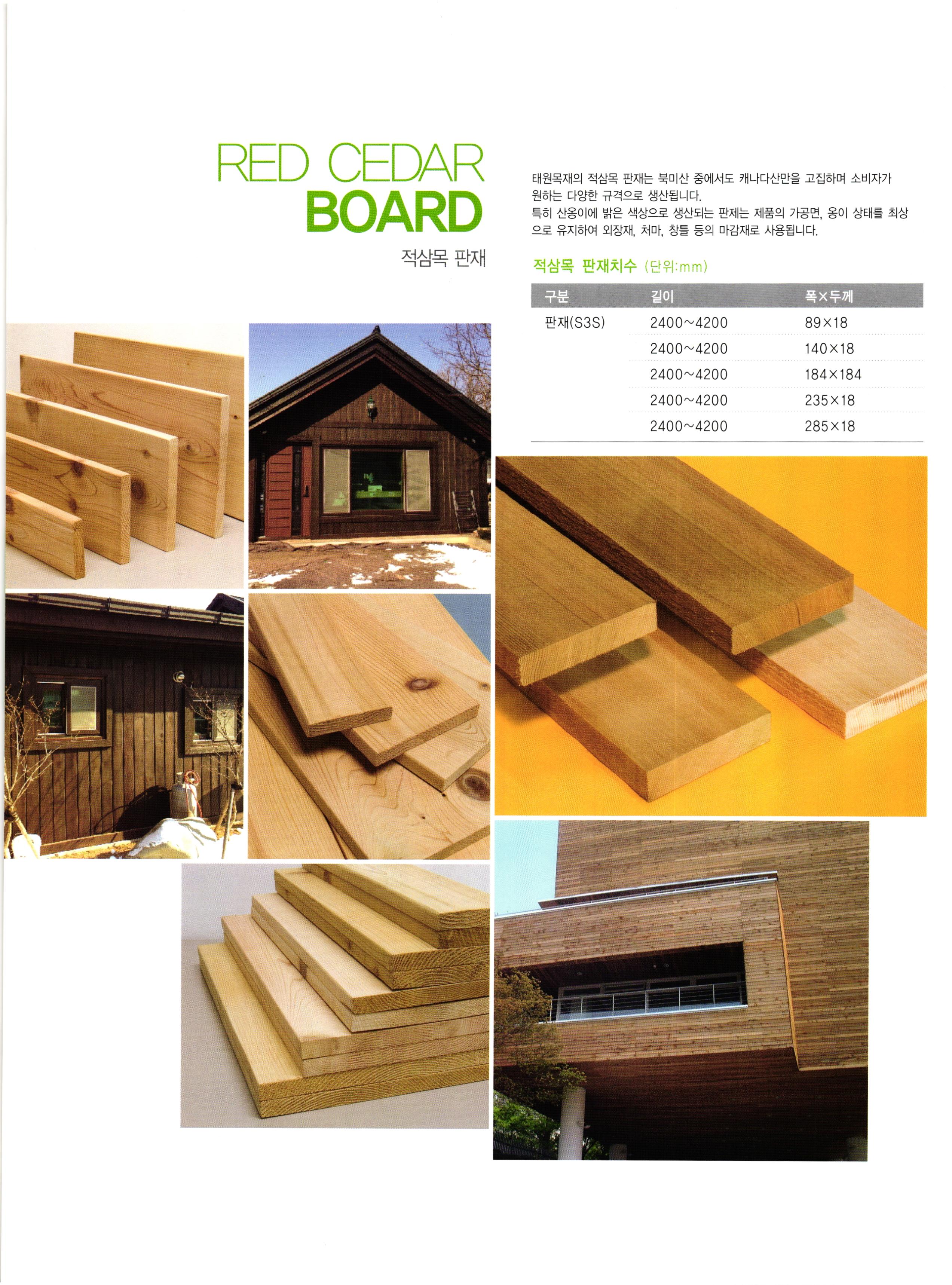 RED CEDAR
BOARD
적삼목 판재

태원목재의 적삼목 판재는 북미산 중에서도 캐나다산만을 고집하며 소비자가 원하는 다양한 규격으로 생산됩니다.
특히 산옹이에 밝은 색상으로 생산되는 판제는 제품의 가공면, 옹이 상태를 최상으로 유지하여 외장재, 처마, 창틀 등의 마감재로 사용됩니다.

적삼목 판재치수 (단위:mm)

| 구분 | 길이 | 폭×두께 |
|---|---|---|
| 판재(S3S) | 2400~4200 | 89×18 |
| | 2400~4200 | 140×18 |
| | 2400~4200 | 184×184 |
| | 2400~4200 | 235×18 |
| | 2400~4200 | 285×18 |